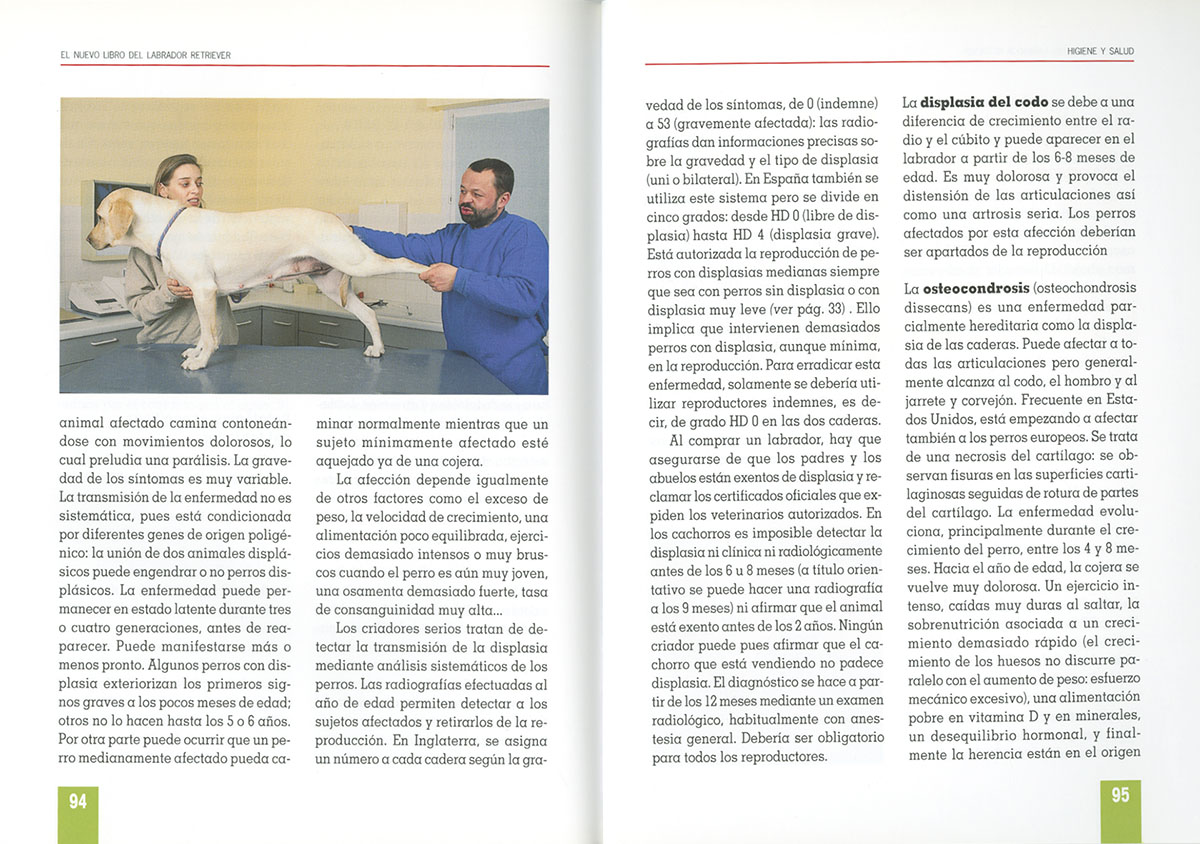 EL NUEVO LIBRO DEL LABRADOR RETRIEVER

animal afectado camina contoneándose con movimientos dolorosos, lo cual preludia una parálisis. La gravedad de los síntomas es muy variable. La transmisión de la enfermedad no es sistemática, pues está condicionada por diferentes genes de origen poligénico: la unión de dos animales displásicos puede engendrar o no perros displásicos. La enfermedad puede permanecer en estado latente durante tres o cuatro generaciones, antes de reaparecer. Puede manifestarse más o menos pronto. Algunos perros con displasia exteriorizan los primeros signos graves a los pocos meses de edad; otros no lo hacen hasta los 5 o 6 años. Por otra parte puede ocurrir que un perro medianamente afectado pueda caminar normalmente mientras que un sujeto mínimamente afectado esté aquejado ya de una cojera.

La afección depende igualmente de otros factores como el exceso de peso, la velocidad de crecimiento, una alimentación poco equilibrada, ejercicios demasiado intensos o muy bruscos cuando el perro es aún muy joven, una osamenta demasiado fuerte, tasa de consanguinidad muy alta...

Los criadores serios tratan de detectar la transmisión de la displasia mediante análisis sistemáticos de los perros. Las radiografías efectuadas al año de edad permiten detectar a los sujetos afectados y retirarlos de la reproducción. En Inglaterra, se asigna un número a cada cadera según la gravedad de los síntomas, de 0 (indemne) a 53 (gravemente afectada): las radiografías dan informaciones precisas sobre la gravedad y el tipo de displasia (uni o bilateral). En España también se utiliza este sistema pero se divide en cinco grados: desde HD 0 (libre de displasia) hasta HD 4 (displasia grave). Está autorizada la reproducción de perros con displasias medianas siempre que sea con perros sin displasia o con displasia muy leve (ver pág. 33) . Ello implica que intervienen demasiados perros con displasia, aunque mínima, en la reproducción. Para erradicar esta enfermedad, solamente se debería utilizar reproductores indemnes, es decir, de grado HD 0 en las dos caderas.

Al comprar un labrador, hay que asegurarse de que los padres y los abuelos están exentos de displasia y reclamar los certificados oficiales que expiden los veterinarios autorizados. En los cachorros es imposible detectar la displasia ni clínica ni radiológicamente antes de los 6 u 8 meses (a título orientativo se puede hacer una radiografía a los 9 meses) ni afirmar que el animal está exento antes de los 2 años. Ningún criador puede pues afirmar que el cachorro que está vendiendo no padece displasia. El diagnóstico se hace a partir de los 12 meses mediante un examen radiológico, habitualmente con anestesia general. Debería ser obligatorio para todos los reproductores.

94

HIGIENE Y SALUD

La **displasia del codo** se debe a una diferencia de crecimiento entre el radio y el cúbito y puede aparecer en el labrador a partir de los 6-8 meses de edad. Es muy dolorosa y provoca el distensión de las articulaciones así como una artrosis seria. Los perros afectados por esta afección deberían ser apartados de la reproducción

La **osteocondrosis** (osteochondrosis dissecans) es una enfermedad parcialmente hereditaria como la displasia de las caderas. Puede afectar a todas las articulaciones pero generalmente alcanza al codo, el hombro y al jarrete y corvejón. Frecuente en Estados Unidos, está empezando a afectar también a los perros europeos. Se trata de una necrosis del cartílago: se observan fisuras en las superficies cartilaginosas seguidas de rotura de partes del cartílago. La enfermedad evoluciona, principalmente durante el crecimiento del perro, entre los 4 y 8 meses. Hacia el año de edad, la cojera se vuelve muy dolorosa. Un ejercicio intenso, caídas muy duras al saltar, la sobrenutrición asociada a un crecimiento demasiado rápido (el crecimiento de los huesos no discurre paralelo con el aumento de peso: esfuerzo mecánico excesivo), una alimentación pobre en vitamina D y en minerales, un desequilibrio hormonal, y finalmente la herencia están en el origen

95